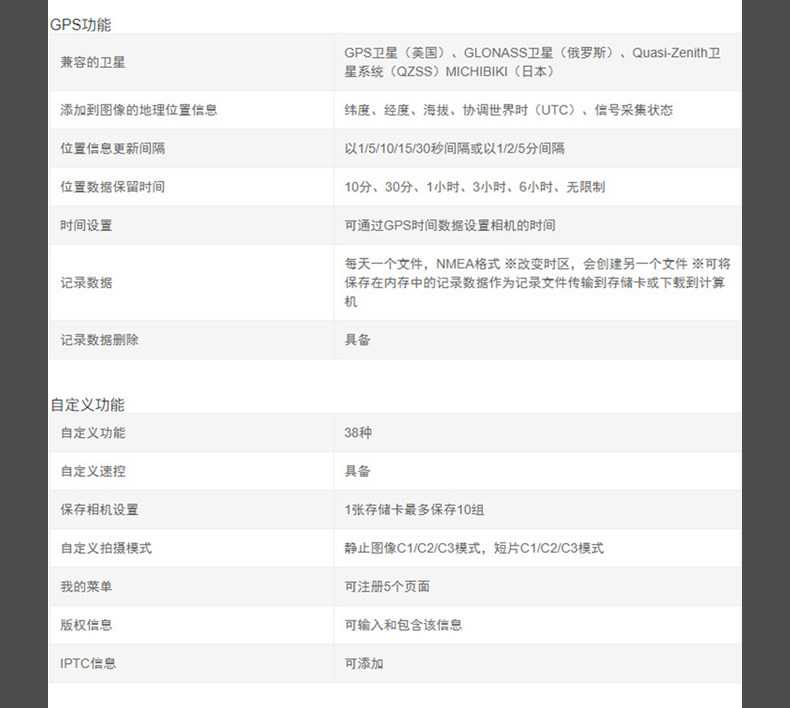 GPS功能

| 兼容的卫星 | GPS卫星（美国）、GLONASS卫星（俄罗斯）、Quasi-Zenith卫星系统（QZSS）MICHIBIKI（日本） |
|---|---|
| 添加到图像的地理位置信息 | 纬度、经度、海拔、协调世界时（UTC）、信号采集状态 |
| 位置信息更新间隔 | 以1/5/10/15/30秒间隔或以1/2/5分间隔 |
| 位置数据保留时间 | 10分、30分、1小时、3小时、6小时、无限制 |
| 时间设置 | 可通过GPS时间数据设置相机的时间 |
| 记录数据 | 每天一个文件，NMEA格式 ※改变时区，会创建另一个文件 ※可将保存在内存中的记录数据作为记录文件传输到存储卡或下载到计算机 |
| 记录数据删除 | 具备 |

自定义功能

| 自定义功能 | 38种 |
|---|---|
| 自定义速控 | 具备 |
| 保存相机设置 | 1张存储卡最多保存10组 |
| 自定义拍摄模式 | 静止图像C1/C2/C3模式，短片C1/C2/C3模式 |
| 我的菜单 | 可注册5个页面 |
| 版权信息 | 可输入和包含该信息 |
| IPTC信息 | 可添加 |